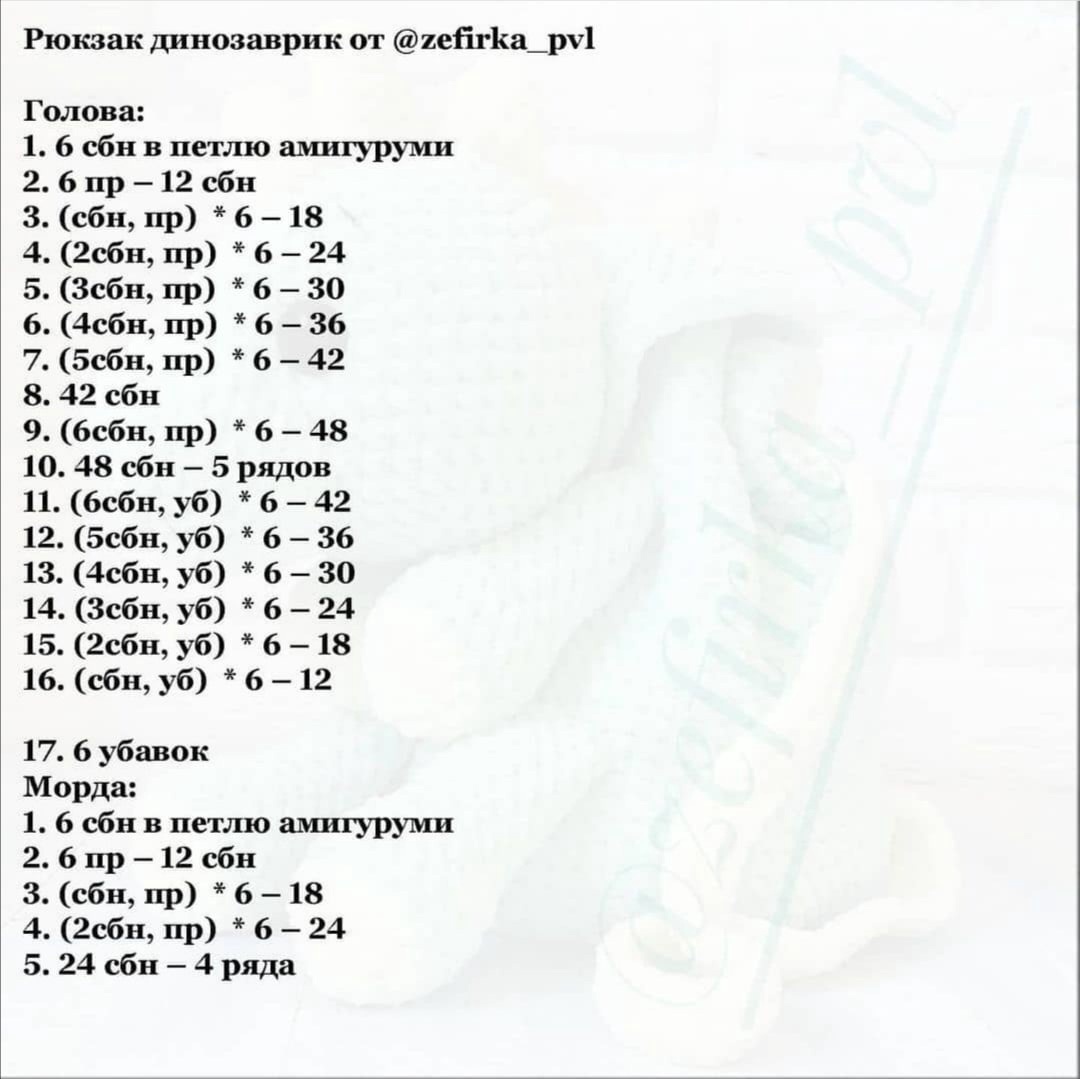 Рюкзак динозаврик от @zefirka_pvl

Голова:
1. 6 сбн в петлю амигуруми
2. 6 пр – 12 сбн
3. (сбн, пр) * 6 – 18
4. (2сбн, пр) * 6 – 24
5. (3сбн, пр) * 6 – 30
6. (4сбн, пр) * 6 – 36
7. (5сбн, пр) * 6 – 42
8. 42 сбн
9. (6сбн, пр) * 6 – 48
10. 48 сбн – 5 рядов
11. (6сбн, уб) * 6 – 42
12. (5сбн, уб) * 6 – 36
13. (4сбн, уб) * 6 – 30
14. (3сбн, уб) * 6 – 24
15. (2сбн, уб) * 6 – 18
16. (сбн, уб) * 6 – 12

17. 6 убавок
Морда:
1. 6 сбн в петлю амигуруми
2. 6 пр – 12 сбн
3. (сбн, пр) * 6 – 18
4. (2сбн, пр) * 6 – 24
5. 24 сбн – 4 ряда

@zefirka_pvl